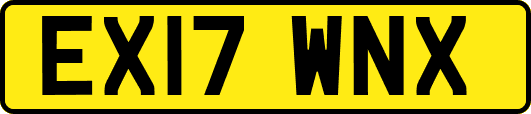 EX17 WNX